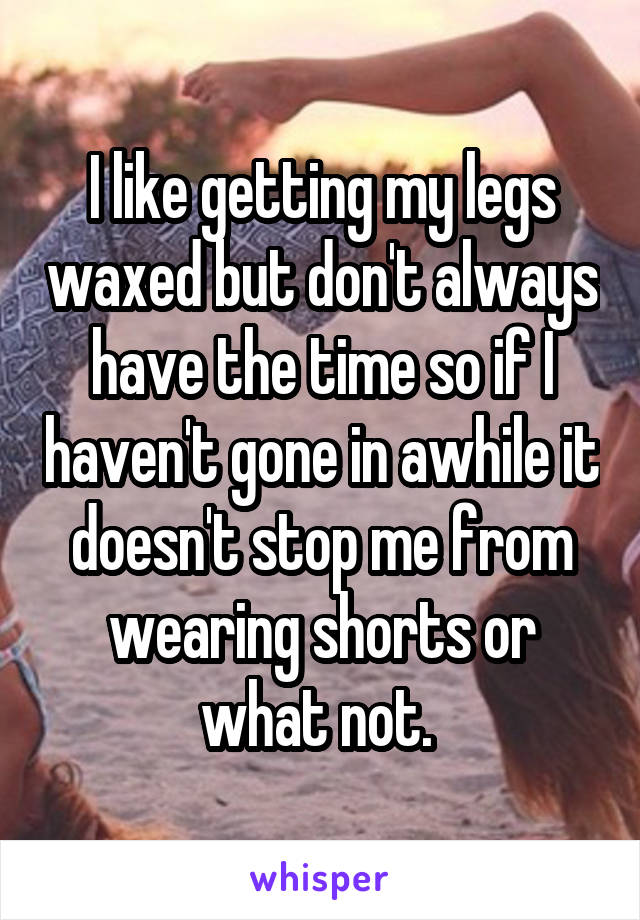 I like getting my legs waxed but don't always have the time so if I haven't gone in awhile it doesn't stop me from wearing shorts or what not.

whisper